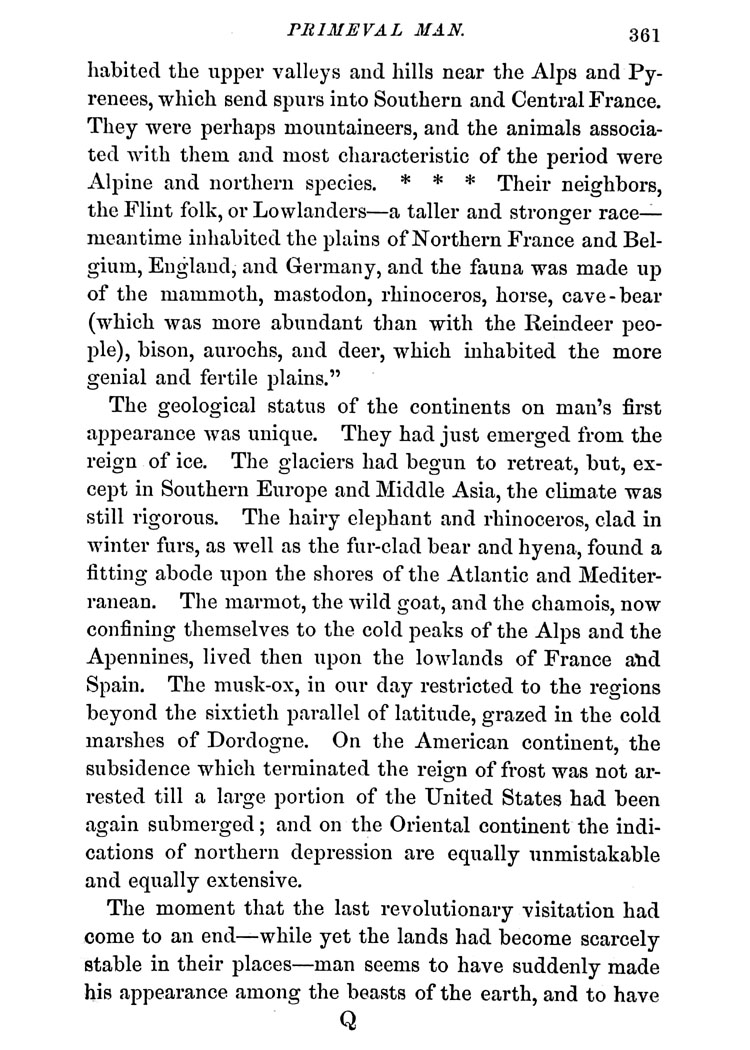 PRIMEVAL MAN. 361

habited the upper valleys and hills near the Alps and Pyrenees, which send spurs into Southern and Central France. They were perhaps mountaineers, and the animals associated with them and most characteristic of the period were Alpine and northern species. * * * Their neighbors, the Flint folk, or Lowlanders—a taller and stronger race—meantime inhabited the plains of Northern France and Belgium, England, and Germany, and the fauna was made up of the mammoth, mastodon, rhinoceros, horse, cave-bear (which was more abundant than with the Reindeer people), bison, aurochs, and deer, which inhabited the more genial and fertile plains."

The geological status of the continents on man's first appearance was unique. They had just emerged from the reign of ice. The glaciers had begun to retreat, but, except in Southern Europe and Middle Asia, the climate was still rigorous. The hairy elephant and rhinoceros, clad in winter furs, as well as the fur-clad bear and hyena, found a fitting abode upon the shores of the Atlantic and Mediterranean. The marmot, the wild goat, and the chamois, now confining themselves to the cold peaks of the Alps and the Apennines, lived then upon the lowlands of France and Spain. The musk-ox, in our day restricted to the regions beyond the sixtieth parallel of latitude, grazed in the cold marshes of Dordogne. On the American continent, the subsidence which terminated the reign of frost was not arrested till a large portion of the United States had been again submerged; and on the Oriental continent the indications of northern depression are equally unmistakable and equally extensive.

The moment that the last revolutionary visitation had come to an end—while yet the lands had become scarcely stable in their places—man seems to have suddenly made his appearance among the beasts of the earth, and to have

Q